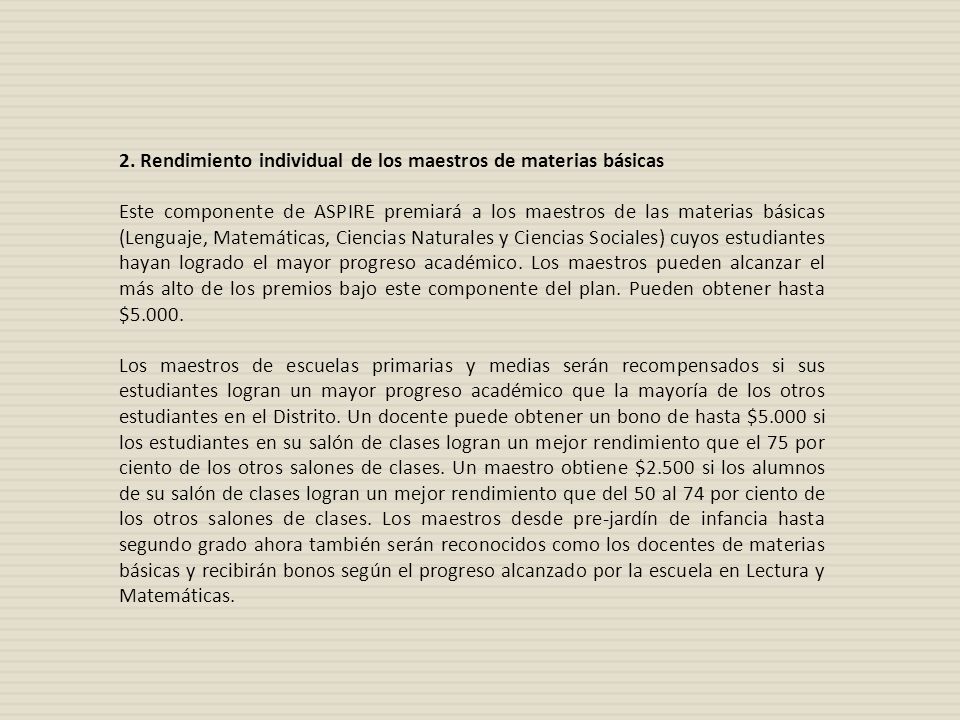 2. Rendimiento individual de los maestros de materias básicas

Este componente de ASPIRE premiará a los maestros de las materias básicas (Lenguaje, Matemáticas, Ciencias Naturales y Ciencias Sociales) cuyos estudiantes hayan logrado el mayor progreso académico. Los maestros pueden alcanzar el más alto de los premios bajo este componente del plan. Pueden obtener hasta \$5.000.

Los maestros de escuelas primarias y medias serán recompensados si sus estudiantes logran un mayor progreso académico que la mayoría de los otros estudiantes en el Distrito. Un docente puede obtener un bono de hasta \$5.000 si los estudiantes en su salón de clases logran un mejor rendimiento que el 75 por ciento de los otros salones de clases. Un maestro obtiene \$2.500 si los alumnos de su salón de clases logran un mejor rendimiento que del 50 al 74 por ciento de los otros salones de clases. Los maestros desde pre-jardín de infancia hasta segundo grado ahora también serán reconocidos como los docentes de materias básicas y recibirán bonos según el progreso alcanzado por la escuela en Lectura y Matemáticas.